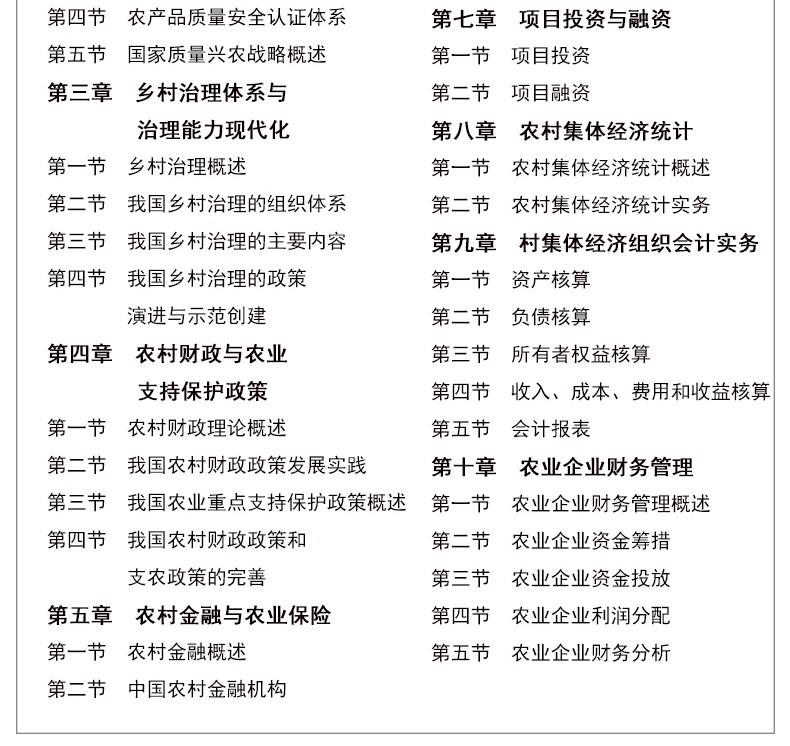 第四节　农产品质量安全认证体系
第五节　国家质量兴农战略概述
第三章　乡村治理体系与治理能力现代化
第一节　乡村治理概述
第二节　我国乡村治理的组织体系
第三节　我国乡村治理的主要内容
第四节　我国乡村治理的政策演进与示范创建
第四章　农村财政与农业支持保护政策
第一节　农村财政理论概述
第二节　我国农村财政政策发展实践
第三节　我国农业重点支持保护政策概述
第四节　我国农村财政政策和支农政策的完善
第五章　农村金融与农业保险
第一节　农村金融概述
第二节　中国农村金融机构

第七章　项目投资与融资
第一节　项目投资
第二节　项目融资
第八章　农村集体经济统计
第一节　农村集体经济统计概述
第二节　农村集体经济统计实务
第九章　村集体经济组织会计实务
第一节　资产核算
第二节　负债核算
第三节　所有者权益核算
第四节　收入、成本、费用和收益核算
第五节　会计报表
第十章　农业企业财务管理
第一节　农业企业财务管理概述
第二节　农业企业资金筹措
第三节　农业企业资金投放
第四节　农业企业利润分配
第五节　农业企业财务分析